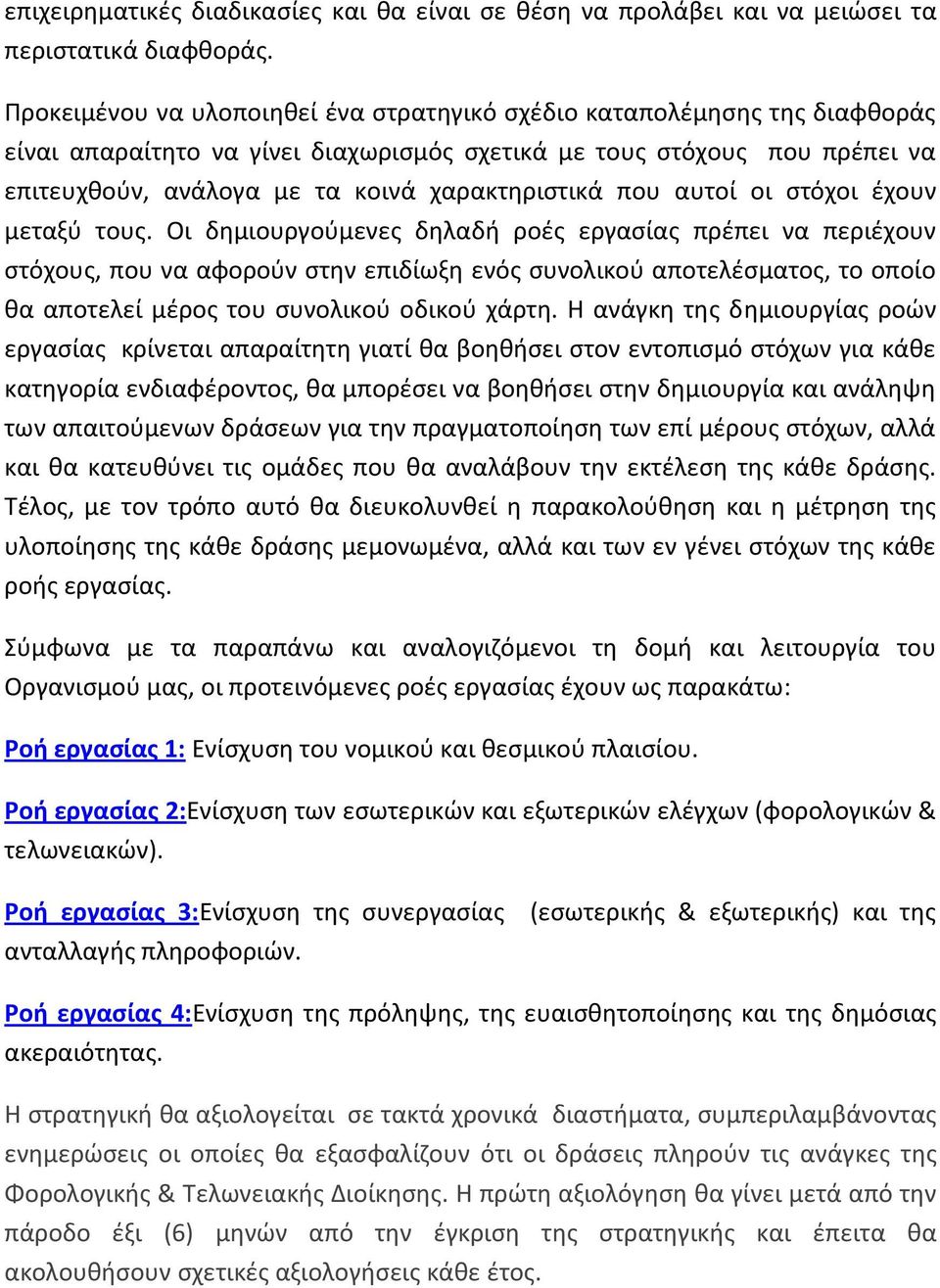 επιχειρηματικές διαδικασίες και θα είναι σε θέση να προλάβει και να μειώσει τα περιστατικά διαφθοράς.

Προκειμένου να υλοποιηθεί ένα στρατηγικό σχέδιο καταπολέμησης της διαφθοράς είναι απαραίτητο να γίνει διαχωρισμός σχετικά με τους στόχους που πρέπει να επιτευχθούν, ανάλογα με τα κοινά χαρακτηριστικά που αυτοί οι στόχοι έχουν μεταξύ τους. Οι δημιουργούμενες δηλαδή ροές εργασίας πρέπει να περιέχουν στόχους, που να αφορούν στην επιδίωξη ενός συνολικού αποτελέσματος, το οποίο θα αποτελεί μέρος του συνολικού οδικού χάρτη. Η ανάγκη της δημιουργίας ροών εργασίας κρίνεται απαραίτητη γιατί θα βοηθήσει στον εντοπισμό στόχων για κάθε κατηγορία ενδιαφέροντος, θα μπορέσει να βοηθήσει στην δημιουργία και ανάληψη των απαιτούμενων δράσεων για την πραγματοποίηση των επί μέρους στόχων, αλλά και θα κατευθύνει τις ομάδες που θα αναλάβουν την εκτέλεση της κάθε δράσης. Τέλος, με τον τρόπο αυτό θα διευκολυνθεί η παρακολούθηση και η μέτρηση της υλοποίησης της κάθε δράσης μεμονωμένα, αλλά και των εν γένει στόχων της κάθε ροής εργασίας.

Σύμφωνα με τα παραπάνω και αναλογιζόμενοι τη δομή και λειτουργία του Οργανισμού μας, οι προτεινόμενες ροές εργασίας έχουν ως παρακάτω:

Ροή εργασίας 1: Ενίσχυση του νομικού και θεσμικού πλαισίου.

Ροή εργασίας 2:Ενίσχυση των εσωτερικών και εξωτερικών ελέγχων (φορολογικών & τελωνειακών).

Ροή εργασίας 3:Ενίσχυση της συνεργασίας (εσωτερικής & εξωτερικής) και της ανταλλαγής πληροφοριών.

Ροή εργασίας 4:Ενίσχυση της πρόληψης, της ευαισθητοποίησης και της δημόσιας ακεραιότητας.

Η στρατηγική θα αξιολογείται σε τακτά χρονικά διαστήματα, συμπεριλαμβάνοντας ενημερώσεις οι οποίες θα εξασφαλίζουν ότι οι δράσεις πληρούν τις ανάγκες της Φορολογικής & Τελωνειακής Διοίκησης. Η πρώτη αξιολόγηση θα γίνει μετά από την πάροδο έξι (6) μηνών από την έγκριση της στρατηγικής και έπειτα θα ακολουθήσουν σχετικές αξιολογήσεις κάθε έτος.